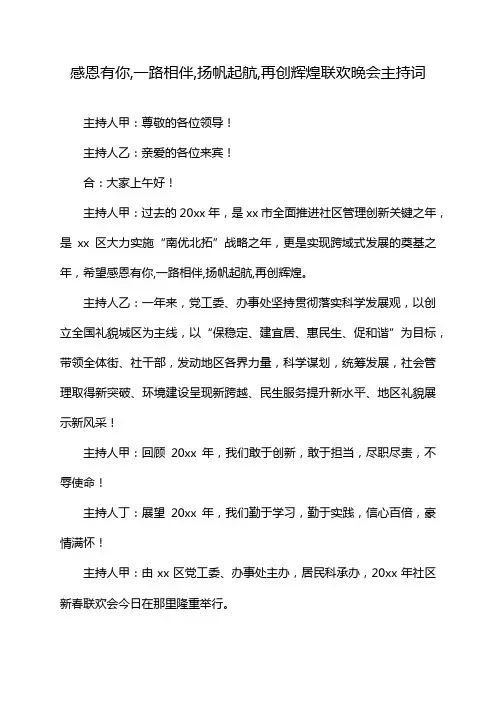 感恩有你,一路相伴,扬帆起航,再创辉煌联欢晚会主持词

主持人甲：尊敬的各位领导！

主持人乙：亲爱的各位来宾！

合：大家上午好！

主持人甲：过去的 20xx 年，是 xx 市全面推进社区管理创新关键之年，是 xx 区大力实施“南优北拓”战略之年，更是实现跨域式发展的奠基之年，希望感恩有你,一路相伴,扬帆起航,再创辉煌。

主持人乙：一年来，党工委、办事处坚持贯彻落实科学发展观，以创立全国礼貌城区为主线，以“保稳定、建宜居、惠民生、促和谐”为目标，带领全体街、社干部，发动地区各界力量，科学谋划，统筹发展，社会管理取得新突破、环境建设呈现新跨越、民生服务提升新水平、地区礼貌展示新风采！

主持人甲：回顾 20xx 年，我们敢于创新，敢于担当，尽职尽责，不辱使命！

主持人丁：展望 20xx 年，我们勤于学习，勤于实践，信心百倍，豪情满怀！

主持人甲：由 xx 区党工委、办事处主办，居民科承办，20xx 年社区新春联欢会今日在那里隆重举行。